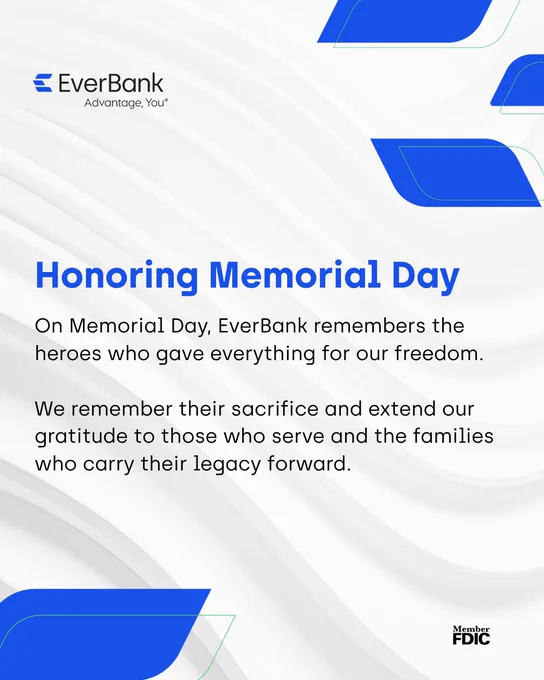 EverBank
Advantage, You®

Honoring Memorial Day

On Memorial Day, EverBank remembers the heroes who gave everything for our freedom.

We remember their sacrifice and extend our gratitude to those who serve and the families who carry their legacy forward.

Member
FDIC